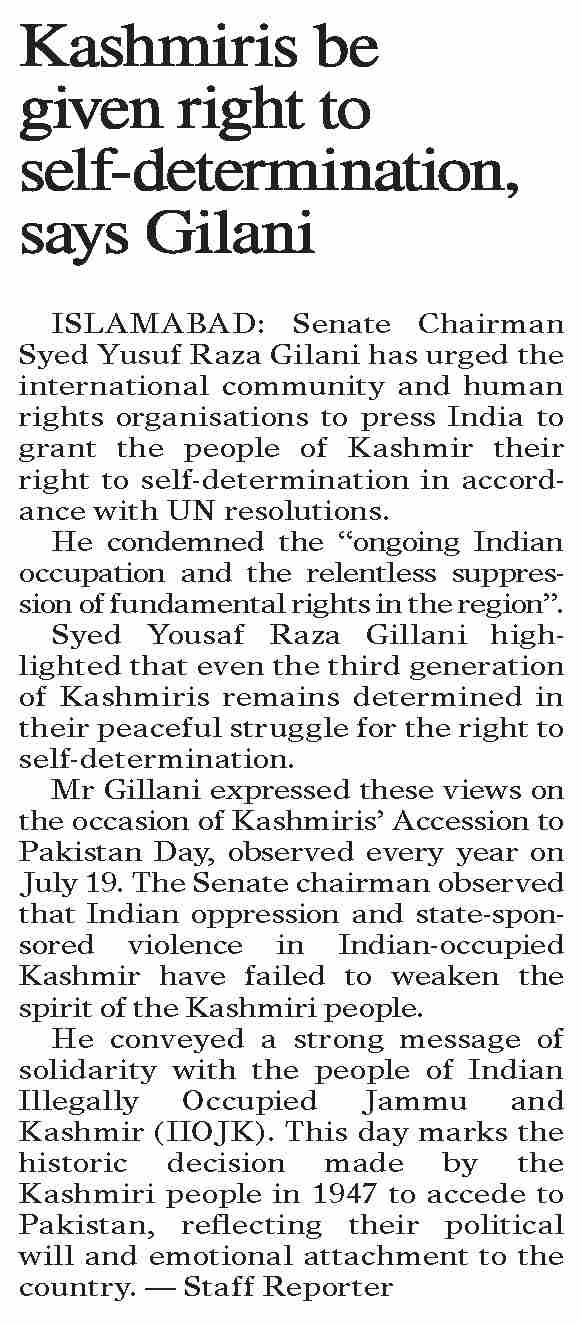 Kashmiris be given right to self-determination, says Gilani

ISLAMABAD: Senate Chairman Syed Yusuf Raza Gilani has urged the international community and human rights organisations to press India to grant the people of Kashmir their right to self-determination in accordance with UN resolutions.

He condemned the “ongoing Indian occupation and the relentless suppression of fundamental rights in the region”.

Syed Yousaf Raza Gillani highlighted that even the third generation of Kashmiris remains determined in their peaceful struggle for the right to self-determination.

Mr Gillani expressed these views on the occasion of Kashmiris’ Accession to Pakistan Day, observed every year on July 19. The Senate chairman observed that Indian oppression and state-sponsored violence in Indian-occupied Kashmir have failed to weaken the spirit of the Kashmiri people.

He conveyed a strong message of solidarity with the people of Indian Illegally Occupied Jammu and Kashmir (IIOJK). This day marks the historic decision made by the Kashmiri people in 1947 to accede to Pakistan, reflecting their political will and emotional attachment to the country. — Staff Reporter